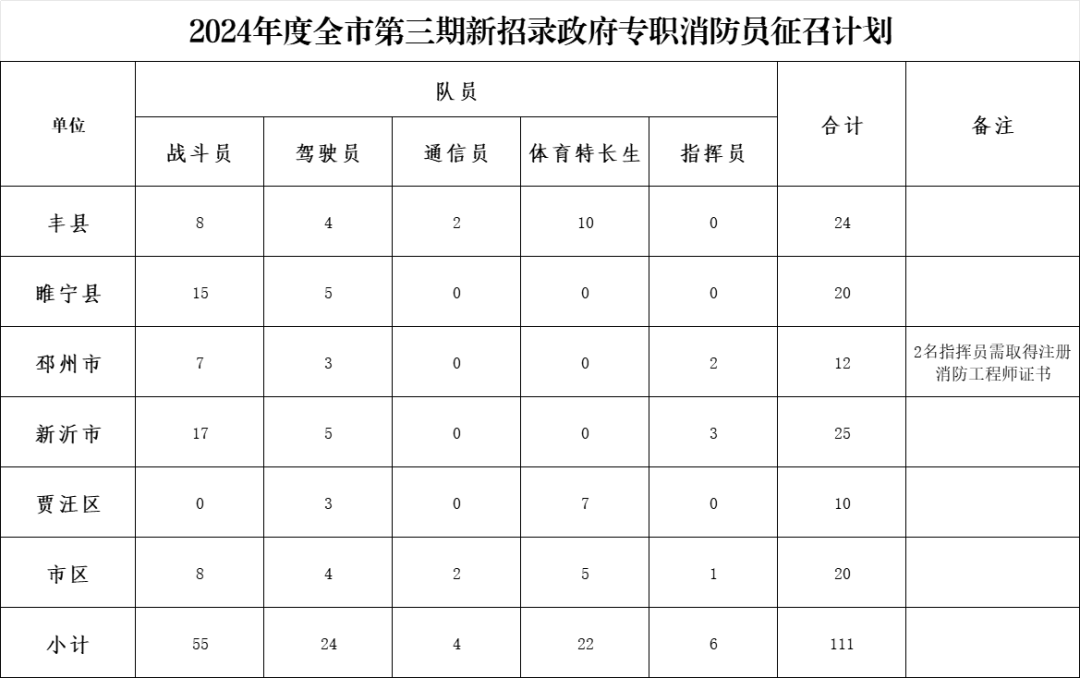 2024年度全市第三期新招录政府专职消防员征召计划

| 单位 | 队员 | | | | | 合计 | 备注 |
|---|---|---|---|---|---|---|---|
| | 战斗员 | 驾驶员 | 通信员 | 体育特长生 | 指挥员 | | |
| 丰县 | 8 | 4 | 2 | 10 | 0 | 24 | |
| 睢宁县 | 15 | 5 | 0 | 0 | 0 | 20 | |
| 邳州市 | 7 | 3 | 0 | 0 | 2 | 12 | 2名指挥员需取得注册消防工程师证书 |
| 新沂市 | 17 | 5 | 0 | 0 | 3 | 25 | |
| 贾汪区 | 0 | 3 | 0 | 7 | 0 | 10 | |
| 市区 | 8 | 4 | 2 | 5 | 1 | 20 | |
| 小计 | 55 | 24 | 4 | 22 | 6 | 111 | |